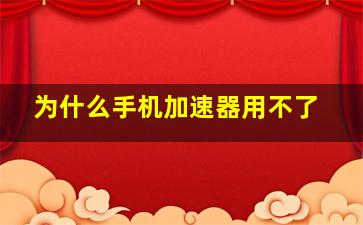 为什么手机加速器用不了